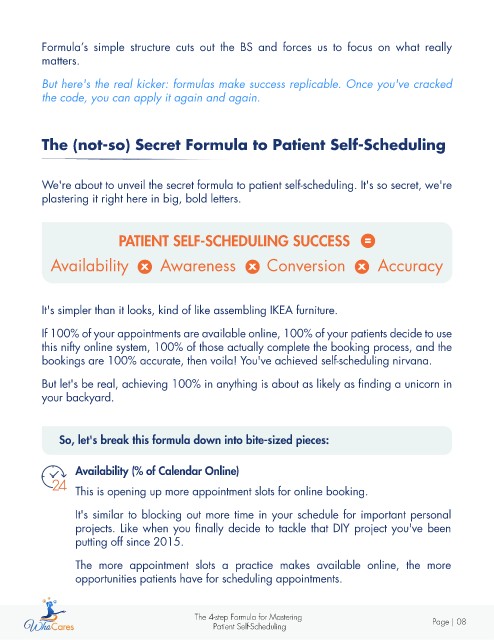 Formula's simple structure cuts out the BS and forces us to focus on what really matters.

But here's the real kicker: formulas make success replicable. Once you've cracked the code, you can apply it again and again.

The (not-so) Secret Formula to Patient Self-Scheduling

We're about to unveil the secret formula to patient self-scheduling. It's so secret, we're plastering it right here in big, bold letters.

PATIENT SELF-SCHEDULING SUCCESS =

Availability × Awareness × Conversion × Accuracy

It's simpler than it looks, kind of like assembling IKEA furniture.

If 100% of your appointments are available online, 100% of your patients decide to use this nifty online system, 100% of those actually complete the booking process, and the bookings are 100% accurate, then voila! You've achieved self-scheduling nirvana.

But let's be real, achieving 100% in anything is about as likely as finding a unicorn in your backyard.

So, let's break this formula down into bite-sized pieces:

24

Availability (% of Calendar Online)

This is opening up more appointment slots for online booking.

It's similar to blocking out more time in your schedule for important personal projects. Like when you finally decide to tackle that DIY project you've been putting off since 2015.

The more appointment slots a practice makes available online, the more opportunities patients have for scheduling appointments.

WhoCares

The 4-step Formula for Mastering Patient Self-Scheduling

Page | 08